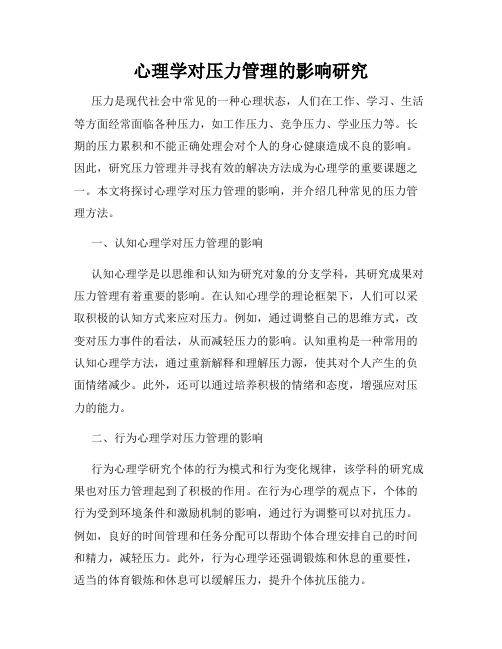 心理学对压力管理的影响研究

压力是现代社会中常见的一种心理状态，人们在工作、学习、生活等方面经常面临各种压力，如工作压力、竞争压力、学业压力等。长期的压力累积和不能正确处理会对个人的身心健康造成不良的影响。因此，研究压力管理并寻找有效的解决方法成为心理学的重要课题之一。本文将探讨心理学对压力管理的影响，并介绍几种常见的压力管理方法。

一、认知心理学对压力管理的影响

认知心理学是以思维和认知为研究对象的分支学科，其研究成果对压力管理有着重要的影响。在认知心理学的理论框架下，人们可以采取积极的认知方式来应对压力。例如，通过调整自己的思维方式，改变对压力事件的看法，从而减轻压力的影响。认知重构是一种常用的认知心理学方法，通过重新解释和理解压力源，使其对个人产生的负面情绪减少。此外，还可以通过培养积极的情绪和态度，增强应对压力的能力。

二、行为心理学对压力管理的影响

行为心理学研究个体的行为模式和行为变化规律，该学科的研究成果也对压力管理起到了积极的作用。在行为心理学的观点下，个体的行为受到环境条件和激励机制的影响，通过行为调整可以对抗压力。例如，良好的时间管理和任务分配可以帮助个体合理安排自己的时间和精力，减轻压力。此外，行为心理学还强调锻炼和休息的重要性，适当的体育锻炼和休息可以缓解压力，提升个体抗压能力。